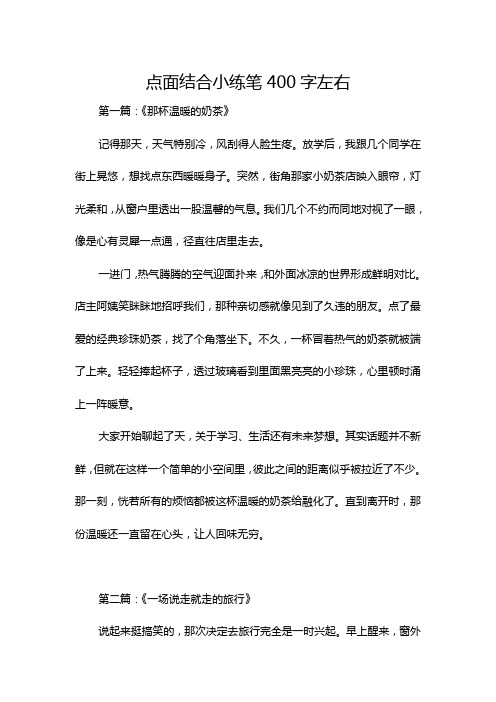 点面结合小练笔 400 字左右

第一篇：《那杯温暖的奶茶》

记得那天，天气特别冷，风刮得人脸生疼。放学后，我跟几个同学在街上晃悠，想找点东西暖暖身子。突然，街角那家小奶茶店映入眼帘，灯光柔和，从窗户里透出一股温馨的气息。我们几个不约而同地对视了一眼，像是心有灵犀一点通，径直往店里走去。

一进门，热气腾腾的空气迎面扑来，和外面冰凉的世界形成鲜明对比。店主阿姨笑眯眯地招呼我们，那种亲切感就像见到了久违的朋友。点了最爱的经典珍珠奶茶，找了个角落坐下。不久，一杯冒着热气的奶茶就被端了上来。轻轻捧起杯子，透过玻璃看到里面黑亮亮的小珍珠，心里顿时涌上一阵暖意。

大家开始聊起了天，关于学习、生活还有未来梦想。其实话题并不新鲜，但就在这样一个简单的小空间里，彼此之间的距离似乎被拉近了不少。那一刻，恍若所有的烦恼都被这杯温暖的奶茶给融化了。直到离开时，那份温暖还一直留在心头，让人回味无穷。

第二篇：《一场说走就走的旅行》

说起来挺搞笑的，那次决定去旅行完全是一时兴起。早上醒来，窗外